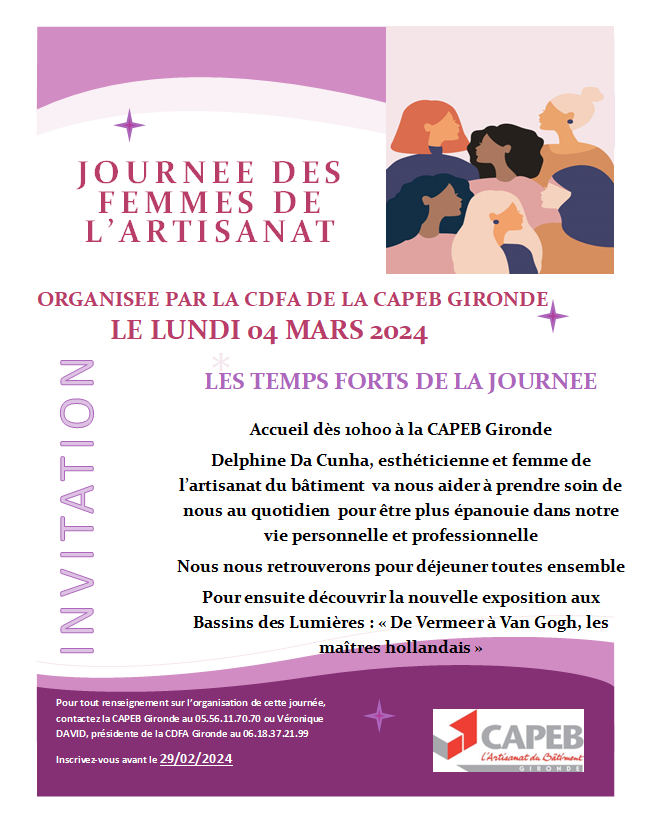 JOURNEE DES FEMMES DE L'ARTISANAT

ORGANISEE PAR LA CDFA DE LA CAPEB GIRONDE
LE LUNDI 04 MARS 2024

INVITATION

LES TEMPS FORTS DE LA JOURNEE

Accueil dès 10h00 à la CAPEB Gironde

Delphine Da Cunha, esthéticienne et femme de l'artisanat du bâtiment va nous aider à prendre soin de nous au quotidien pour être plus épanouie dans notre vie personnelle et professionnelle

Nous nous retrouverons pour déjeuner toutes ensemble

Pour ensuite découvrir la nouvelle exposition aux Bassins des Lumières : « De Vermeer à Van Gogh, les maîtres hollandais »

Pour tout renseignement sur l'organisation de cette journée, contactez la CAPEB Gironde au 05.56.11.70.70 ou Véronique DAVID, présidente de la CDFA Gironde au 06.18.37.21.99

Inscrivez-vous avant le 29/02/2024

CAPEB
L'Artisanat du Bâtiment
GIRONDE